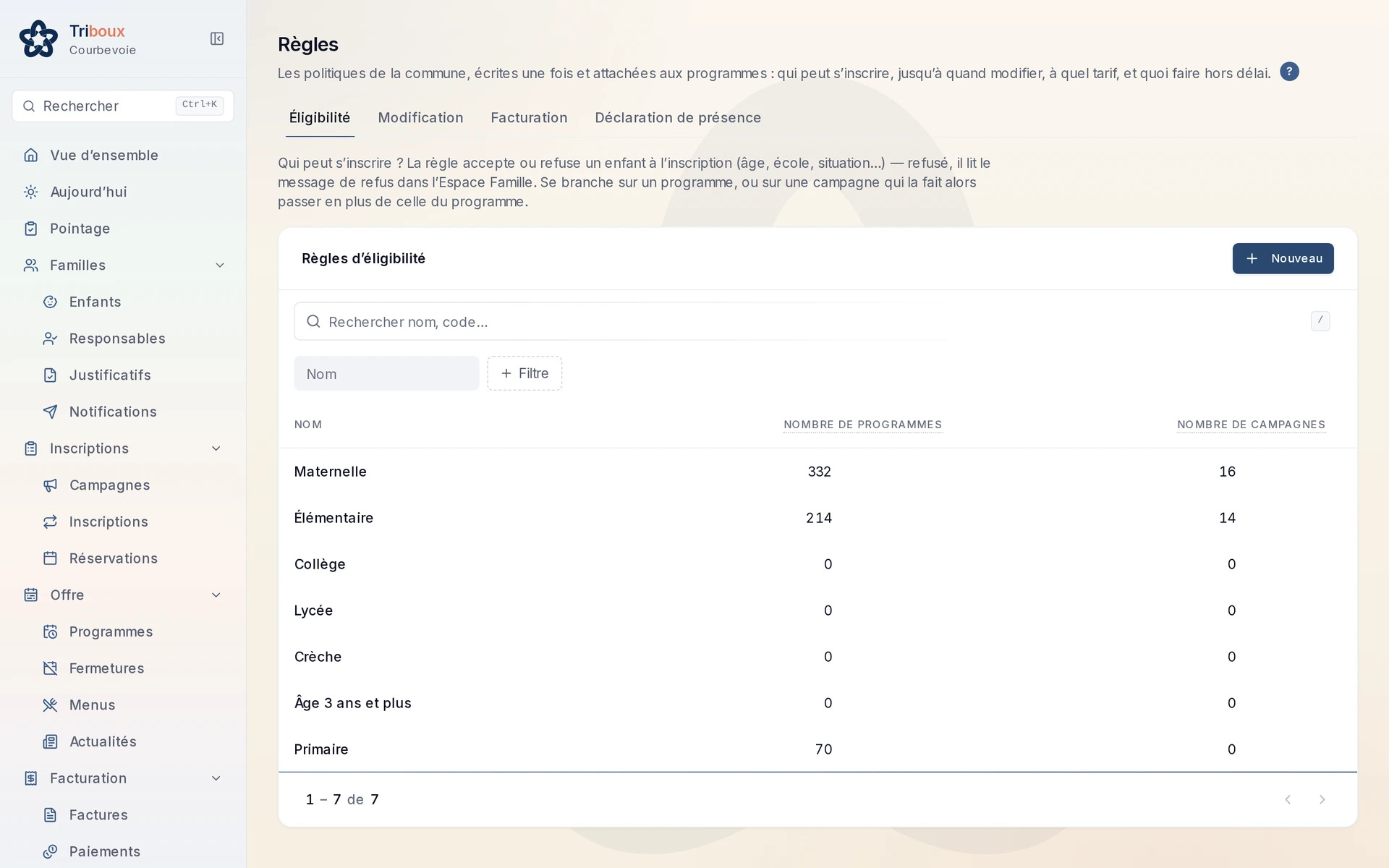 Triboux
Courbevoie

Rechercher Ctrl+K

Vue d'ensemble
Aujourd'hui
Pointage
Familles
Enfants
Responsables
Justificatifs
Notifications
Inscriptions
Campagnes
Inscriptions
Réservations
Offre
Programmes
Fermetures
Menus
Actualités
Facturation
Factures
Paiements

Règles

Les politiques de la commune, écrites une fois et attachées aux programmes : qui peut s'inscrire, jusqu'à quand modifier, à quel tarif, et quoi faire hors délai. ?

Éligibilité Modification Facturation Déclaration de présence

Qui peut s'inscrire ? La règle accepte ou refuse un enfant à l'inscription (âge, école, situation...) — refusé, il lit le message de refus dans l'Espace Famille. Se branche sur un programme, ou sur une campagne qui la fait alors passer en plus de celle du programme.

Règles d'éligibilité

+ Nouveau

Rechercher nom, code... /

Nom + Filtre

| NOM | NOMBRE DE PROGRAMMES | NOMBRE DE CAMPAGNES |
|---|---|---|
| Maternelle | 332 | 16 |
| Élémentaire | 214 | 14 |
| Collège | 0 | 0 |
| Lycée | 0 | 0 |
| Crèche | 0 | 0 |
| Âge 3 ans et plus | 0 | 0 |
| Primaire | 70 | 0 |

1 – 7 de 7